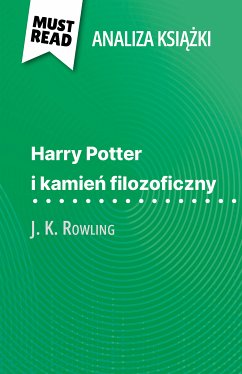 MUST READ

ANALIZA KSIĄŻKI

Harry Potter i kamień filozoficzny

J. K. Rowling